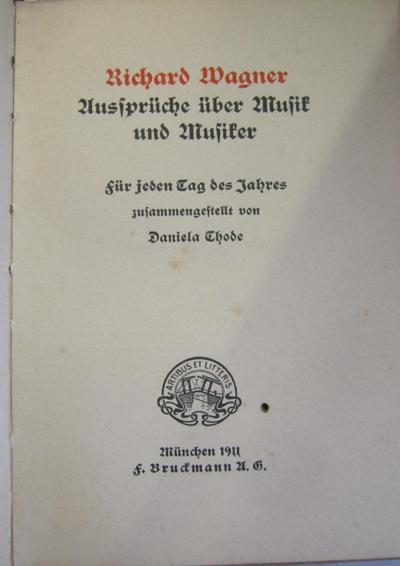 Richard Wagner
Aussprüche über Musik
und Musiker

Für jeden Tag des Jahres
zusammengestellt von
Daniela Thode

ARTIBUS ET LITTERIS

München 1911
F. Bruckmann A. G.